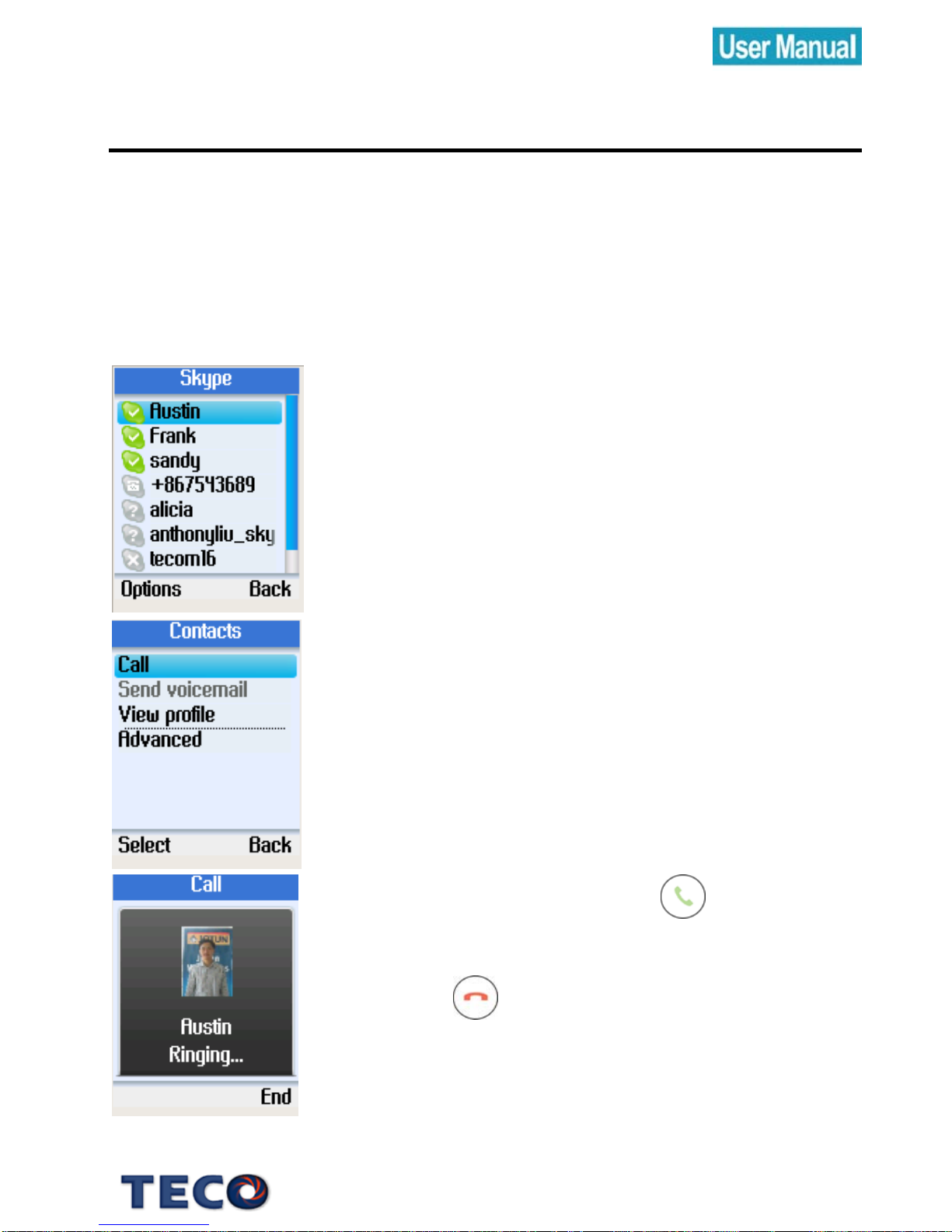 User Manual

Skype
Austin
Frank
sandy
+867543689
alicia
anthonyliu_sky
tecom16
Options Back

Contacts
Call
Send voicemail
View profile
Advanced
Select Back

Call
Austin
Ringing...
End

TECO